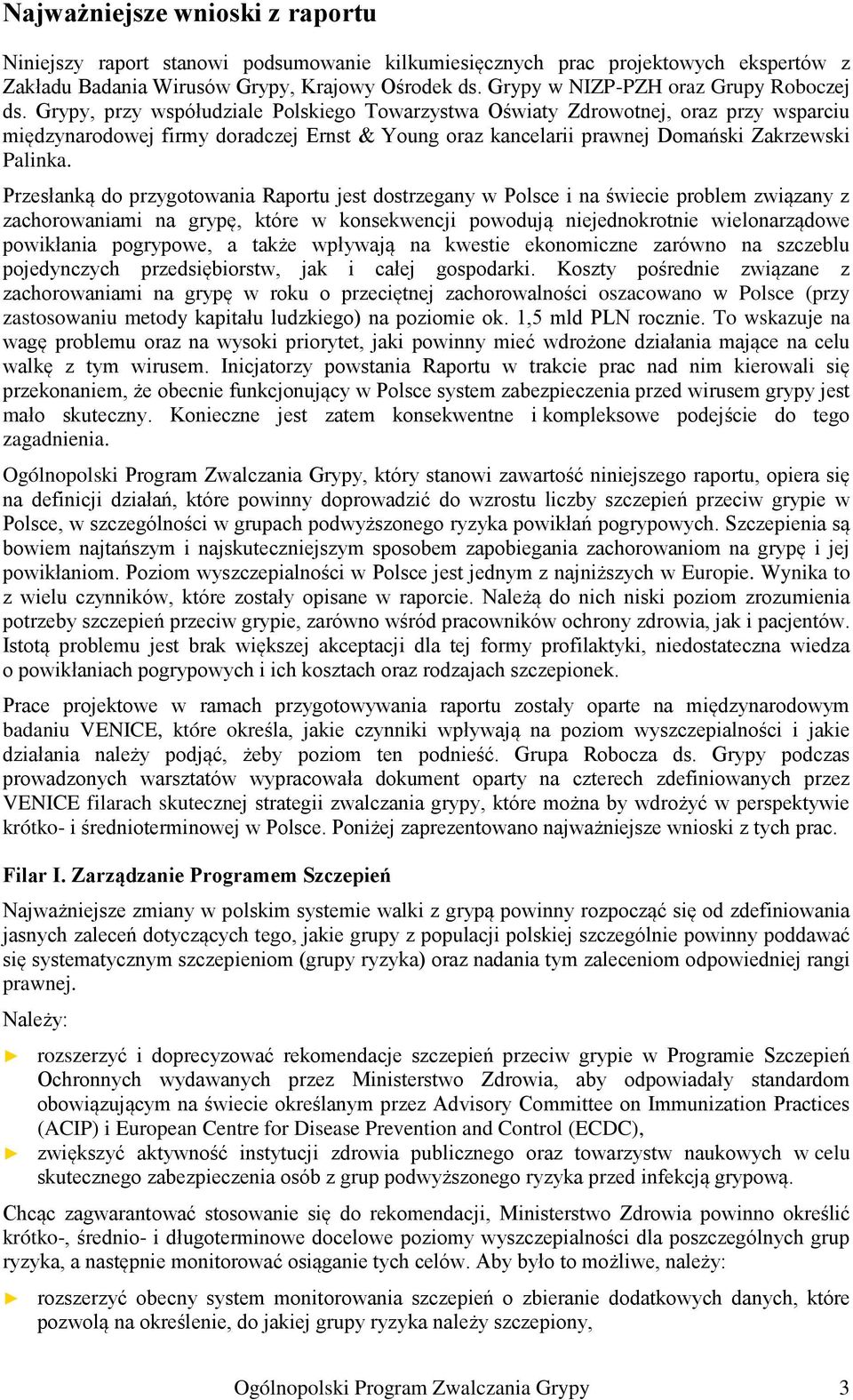 Najważniejsze wnioski z raportu

Niniejszy raport stanowi podsumowanie kilkumiesięcznych prac projektowych ekspertów z Zakładu Badania Wirusów Grypy, Krajowy Ośrodek ds. Grypy w NIZP-PZH oraz Grupy Roboczej ds. Grypy, przy współudziale Polskiego Towarzystwa Oświaty Zdrowotnej, oraz przy wsparciu międzynarodowej firmy doradczej Ernst & Young oraz kancelarii prawnej Domański Zakrzewski Palinka.

Przesłanką do przygotowania Raportu jest dostrzegany w Polsce i na świecie problem związany z zachorowaniami na grypę, które w konsekwencji powodują niejednokrotnie wielonarządowe powikłania pogrypowe, a także wpływają na kwestie ekonomiczne zarówno na szczeblu pojedynczych przedsiębiorstw, jak i całej gospodarki. Koszty pośrednie związane z zachorowaniami na grypę w roku o przeciętnej zachorowalności oszacowano w Polsce (przy zastosowaniu metody kapitału ludzkiego) na poziomie ok. 1,5 mld PLN rocznie. To wskazuje na wagę problemu oraz na wysoki priorytet, jaki powinny mieć wdrożone działania mające na celu walkę z tym wirusem. Inicjatorzy powstania Raportu w trakcie prac nad nim kierowali się przekonaniem, że obecnie funkcjonujący w Polsce system zabezpieczenia przed wirusem grypy jest mało skuteczny. Konieczne jest zatem konsekwentne i kompleksowe podejście do tego zagadnienia.

Ogólnopolski Program Zwalczania Grypy, który stanowi zawartość niniejszego raportu, opiera się na definicji działań, które powinny doprowadzić do wzrostu liczby szczepień przeciw grypie w Polsce, w szczególności w grupach podwyższonego ryzyka powikłań pogrypowych. Szczepienia są bowiem najtańszym i najskuteczniejszym sposobem zapobiegania zachorowaniom na grypę i jej powikłaniom. Poziom wyszczepialności w Polsce jest jednym z najniższych w Europie. Wynika to z wielu czynników, które zostały opisane w raporcie. Należą do nich niski poziom zrozumienia potrzeby szczepień przeciw grypie, zarówno wśród pracowników ochrony zdrowia, jak i pacjentów. Istotą problemu jest brak większej akceptacji dla tej formy profilaktyki, niedostateczna wiedza o powikłaniach pogrypowych i ich kosztach oraz rodzajach szczepionek.

Prace projektowe w ramach przygotowywania raportu zostały oparte na międzynarodowym badaniu VENICE, które określa, jakie czynniki wpływają na poziom wyszczepialności i jakie działania należy podjąć, żeby poziom ten podnieść. Grupa Robocza ds. Grypy podczas prowadzonych warsztatów wypracowała dokument oparty na czterech zdefiniowanych przez VENICE filarach skutecznej strategii zwalczania grypy, które można by wdrożyć w perspektywie krótko- i średnioterminowej w Polsce. Poniżej zaprezentowano najważniejsze wnioski z tych prac.

Filar I. Zarządzanie Programem Szczepień

Najważniejsze zmiany w polskim systemie walki z grypą powinny rozpocząć się od zdefiniowania jasnych zaleceń dotyczących tego, jakie grupy z populacji polskiej szczególnie powinny poddawać się systematycznym szczepieniom (grupy ryzyka) oraz nadania tym zaleceniom odpowiedniej rangi prawnej.

Należy:

► rozszerzyć i doprecyzować rekomendacje szczepień przeciw grypie w Programie Szczepień Ochronnych wydawanych przez Ministerstwo Zdrowia, aby odpowiadały standardom obowiązującym na świecie określanym przez Advisory Committee on Immunization Practices (ACIP) i European Centre for Disease Prevention and Control (ECDC),
► zwiększyć aktywność instytucji zdrowia publicznego oraz towarzystw naukowych w celu skutecznego zabezpieczenia osób z grup podwyższonego ryzyka przed infekcją grypową.

Chcąc zagwarantować stosowanie się do rekomendacji, Ministerstwo Zdrowia powinno określić krótko-, średnio- i długoterminowe docelowe poziomy wyszczepialności dla poszczególnych grup ryzyka, a następnie monitorować osiąganie tych celów. Aby było to możliwe, należy:

► rozszerzyć obecny system monitorowania szczepień o zbieranie dodatkowych danych, które pozwolą na określenie, do jakiej grupy ryzyka należy szczepiony,

Ogólnopolski Program Zwalczania Grypy 3